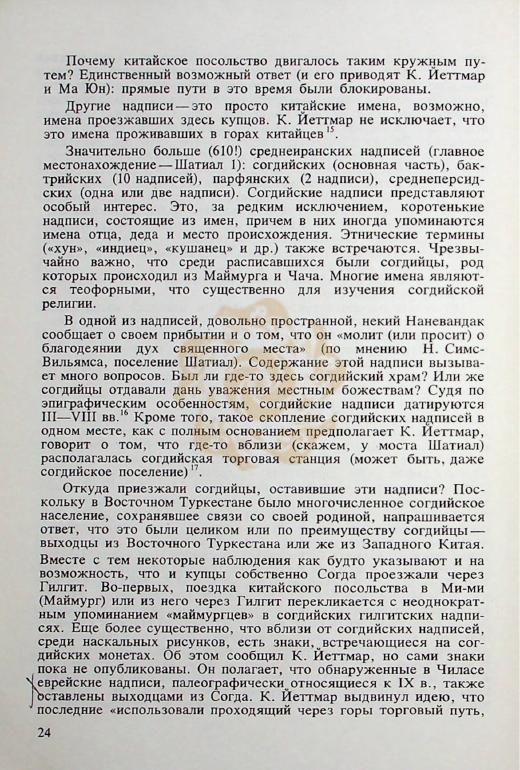 Почему китайское посольство двигалось таким кружным путем? Единственный возможный ответ (и его приводят К. Йеттмар и Ма Юн): прямые пути в это время были блокированы.

Другие надписи — это просто китайские имена, возможно, имена проезжавших здесь купцов. К. Йеттмар не исключает, что это имена проживавших в горах китайцев$^{15}$.

Значительно больше (610!) среднеиранских надписей (главное местонахождение — Шатиал 1): согдийских (основная часть), бактрийских (10 надписей), парфянских (2 надписи), среднеперсидских (одна или две надписи). Согдийские надписи представляют особый интерес. Это, за редким исключением, коротенькие надписи, состоящие из имен, причем в них иногда упоминаются имена отца, деда и место происхождения. Этнические термины («хун», «индиец», «кушанец» и др.) также встречаются. Чрезвычайно важно, что среди расписавшихся были согдийцы, род которых происходил из Маймурга и Чача. Многие имена являются теофорными, что существенно для изучения согдийской религии.

В одной из надписей, довольно пространной, некий Наневандак сообщает о своем прибытии и о том, что он «молит (или просит) о благодеянии дух священного места» (по мнению Н. Симс-Вильямса, поселение Шатиал). Содержание этой надписи вызывает много вопросов. Был ли где-то здесь согдийский храм? Или же согдийцы отдавали дань уважения местным божествам? Судя по эпиграфическим особенностям, согдийские надписи датируются III—VIII вв.$^{16}$ Кроме того, такое скопление согдийских надписей в одном месте, как с полным основанием предполагает К. Йеттмар, говорит о том, что где-то вблизи (скажем, у моста Шатиал) располагалась согдийская торговая станция (может быть, даже согдийское поселение)$^{17}$.

Откуда приезжали согдийцы, оставившие эти надписи? Поскольку в Восточном Туркестане было многочисленное согдийское население, сохранявшее связи со своей родиной, напрашивается ответ, что это были целиком или по преимуществу согдийцы — выходцы из Восточного Туркестана или же из Западного Китая. Вместе с тем некоторые наблюдения как будто указывают и на возможность, что и купцы собственно Согда проезжали через Гилгит. Во-первых, поездка китайского посольства в Ми-ми (Маймург) или из него через Гилгит перекликается с неоднократным упоминанием «маймургцев» в согдийских гилгитских надписях. Еще более существенно, что вблизи от согдийских надписей, среди наскальных рисунков, есть знаки, встречающиеся на согдийских монетах. Об этом сообщил К. Йеттмар, но сами знаки пока не опубликованы. Он полагает, что обнаруженные в Чиласе еврейские надписи, палеографически относящиеся к IX в., также оставлены выходцами из Согда. К. Йеттмар выдвинул идею, что последние «использовали проходящий через горы торговый путь,

24